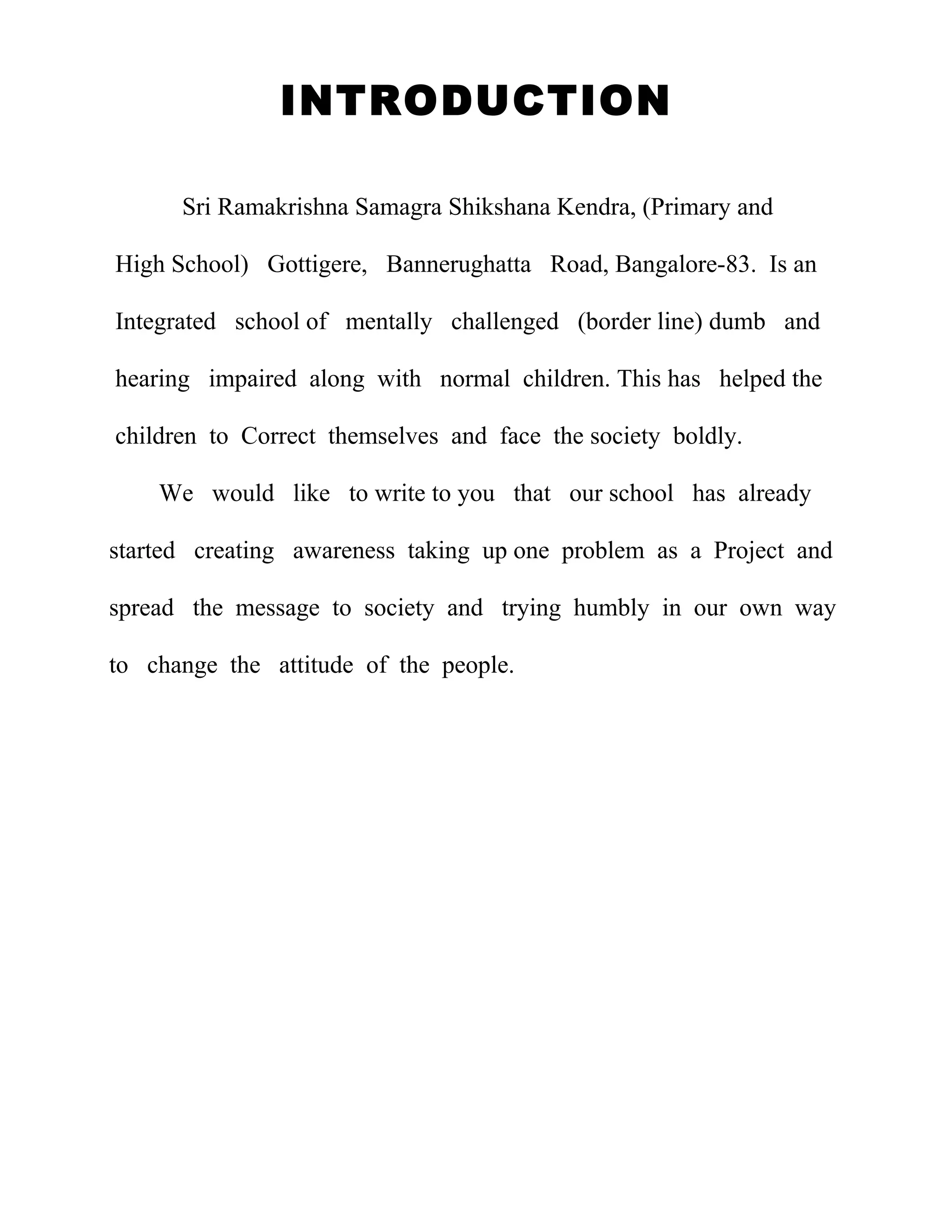 INTRODUCTION

Sri Ramakrishna Samagra Shikshana Kendra, (Primary and High School) Gottigere, Bannerughatta Road, Bangalore-83. Is an Integrated school of mentally challenged (border line) dumb and hearing impaired along with normal children. This has helped the children to Correct themselves and face the society boldly.

We would like to write to you that our school has already started creating awareness taking up one problem as a Project and spread the message to society and trying humbly in our own way to change the attitude of the people.